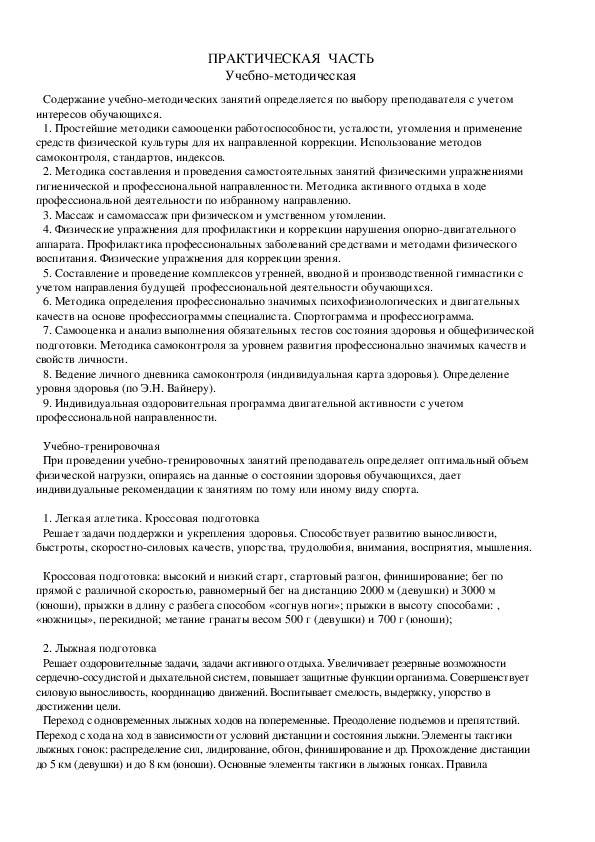 ПРАКТИЧЕСКАЯ ЧАСТЬ
Учебно-методическая

Содержание учебно-методических занятий определяется по выбору преподавателя с учетом интересов обучающихся.
1. Простейшие методики самооценки работоспособности, усталости, утомления и применение средств физической культуры для их направленной коррекции. Использование методов самоконтроля, стандартов, индексов.
2. Методика составления и проведения самостоятельных занятий физическими упражнениями гигиенической и профессиональной направленности. Методика активного отдыха в ходе профессиональной деятельности по избранному направлению.
3. Массаж и самомассаж при физическом и умственном утомлении.
4. Физические упражнения для профилактики и коррекции нарушения опорно-двигательного аппарата. Профилактика профессиональных заболеваний средствами и методами физического воспитания. Физические упражнения для коррекции зрения.
5. Составление и проведение комплексов утренней, вводной и производственной гимнастики с учетом направления будущей профессиональной деятельности обучающихся.
6. Методика определения профессионально значимых психофизиологических и двигательных качеств на основе профессиограммы специалиста. Спортограмма и профессиограмма.
7. Самооценка и анализ выполнения обязательных тестов состояния здоровья и общефизической подготовки. Методика самоконтроля за уровнем развития профессионально значимых качеств и свойств личности.
8. Ведение личного дневника самоконтроля (индивидуальная карта здоровья). Определение уровня здоровья (по Э.Н. Вайнеру).
9. Индивидуальная оздоровительная программа двигательной активности с учетом профессиональной направленности.

Учебно-тренировочная
При проведении учебно-тренировочных занятий преподаватель определяет оптимальный объем физической нагрузки, опираясь на данные о состоянии здоровья обучающихся, дает индивидуальные рекомендации к занятиям по тому или иному виду спорта.

1. Легкая атлетика. Кроссовая подготовка
Решает задачи поддержки и укрепления здоровья. Способствует развитию выносливости, быстроты, скоростно-силовых качеств, упорства, трудолюбия, внимания, восприятия, мышления.

Кроссовая подготовка: высокий и низкий старт, стартовый разгон, финиширование; бег по прямой с различной скоростью, равномерный бег на дистанцию 2000 м (девушки) и 3000 м (юноши), прыжки в длину с разбега способом «согнув ноги»; прыжки в высоту способами: , «ножницы», перекидной; метание гранаты весом 500 г (девушки) и 700 г (юноши);

2. Лыжная подготовка
Решает оздоровительные задачи, задачи активного отдыха. Увеличивает резервные возможности сердечно-сосудистой и дыхательной систем, повышает защитные функции организма. Совершенствует силовую выносливость, координацию движений. Воспитывает смелость, выдержку, упорство в достижении цели.
Переход с одновременных лыжных ходов на попеременные. Преодоление подъемов и препятствий. Переход с хода на ход в зависимости от условий дистанции и состояния лыжни. Элементы тактики лыжных гонок: распределение сил, лидирование, обгон, финиширование и др. Прохождение дистанции до 5 км (девушки) и до 8 км (юноши). Основные элементы тактики в лыжных гонках. Правила